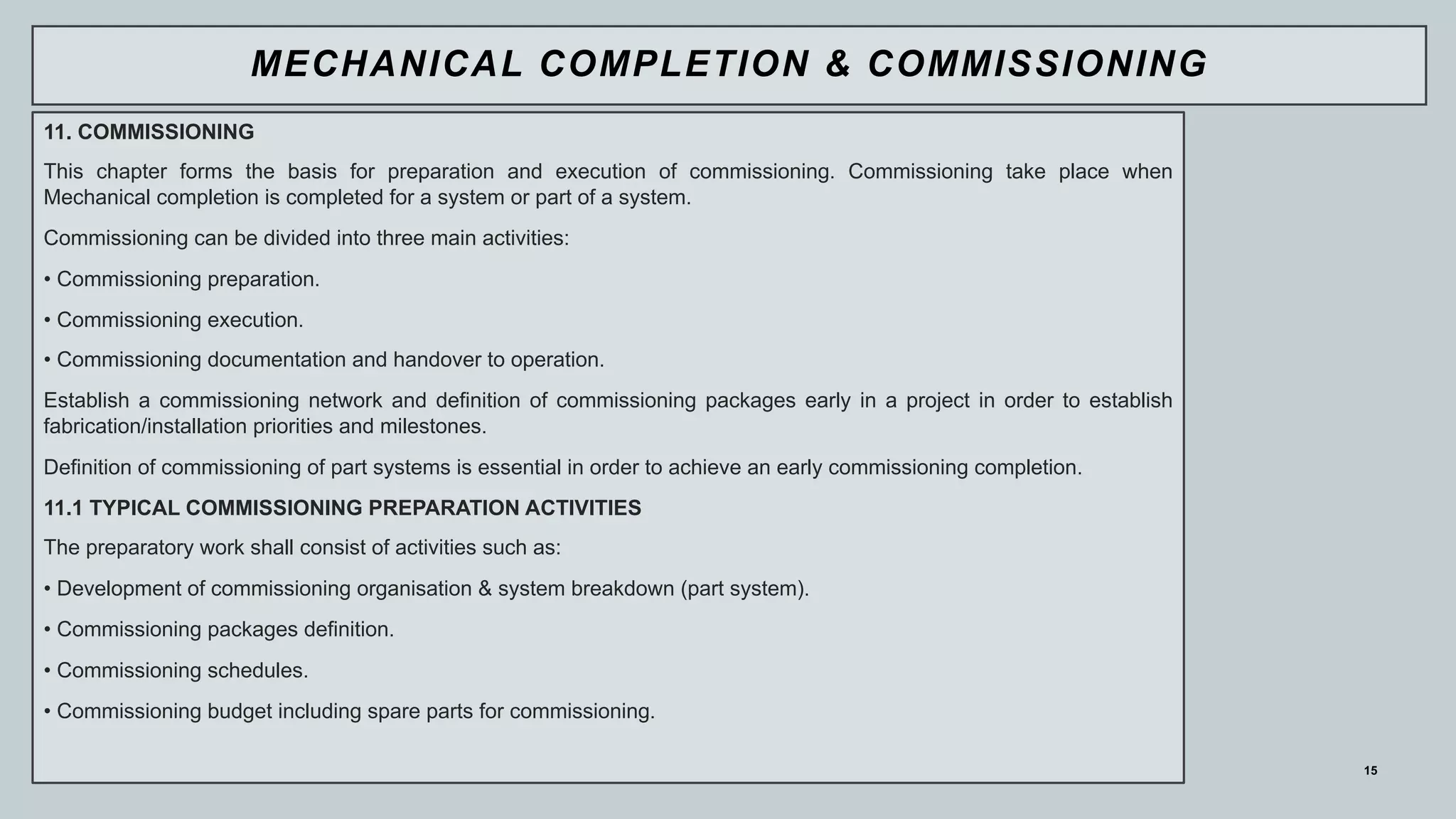 MECHANICAL COMPLETION & COMMISSIONING

11. COMMISSIONING

This chapter forms the basis for preparation and execution of commissioning. Commissioning take place when Mechanical completion is completed for a system or part of a system.

Commissioning can be divided into three main activities:

• Commissioning preparation.

• Commissioning execution.

• Commissioning documentation and handover to operation.

Establish a commissioning network and definition of commissioning packages early in a project in order to establish fabrication/installation priorities and milestones.

Definition of commissioning of part systems is essential in order to achieve an early commissioning completion.

11.1 TYPICAL COMMISSIONING PREPARATION ACTIVITIES

The preparatory work shall consist of activities such as:

• Development of commissioning organisation & system breakdown (part system).

• Commissioning packages definition.

• Commissioning schedules.

• Commissioning budget including spare parts for commissioning.

15